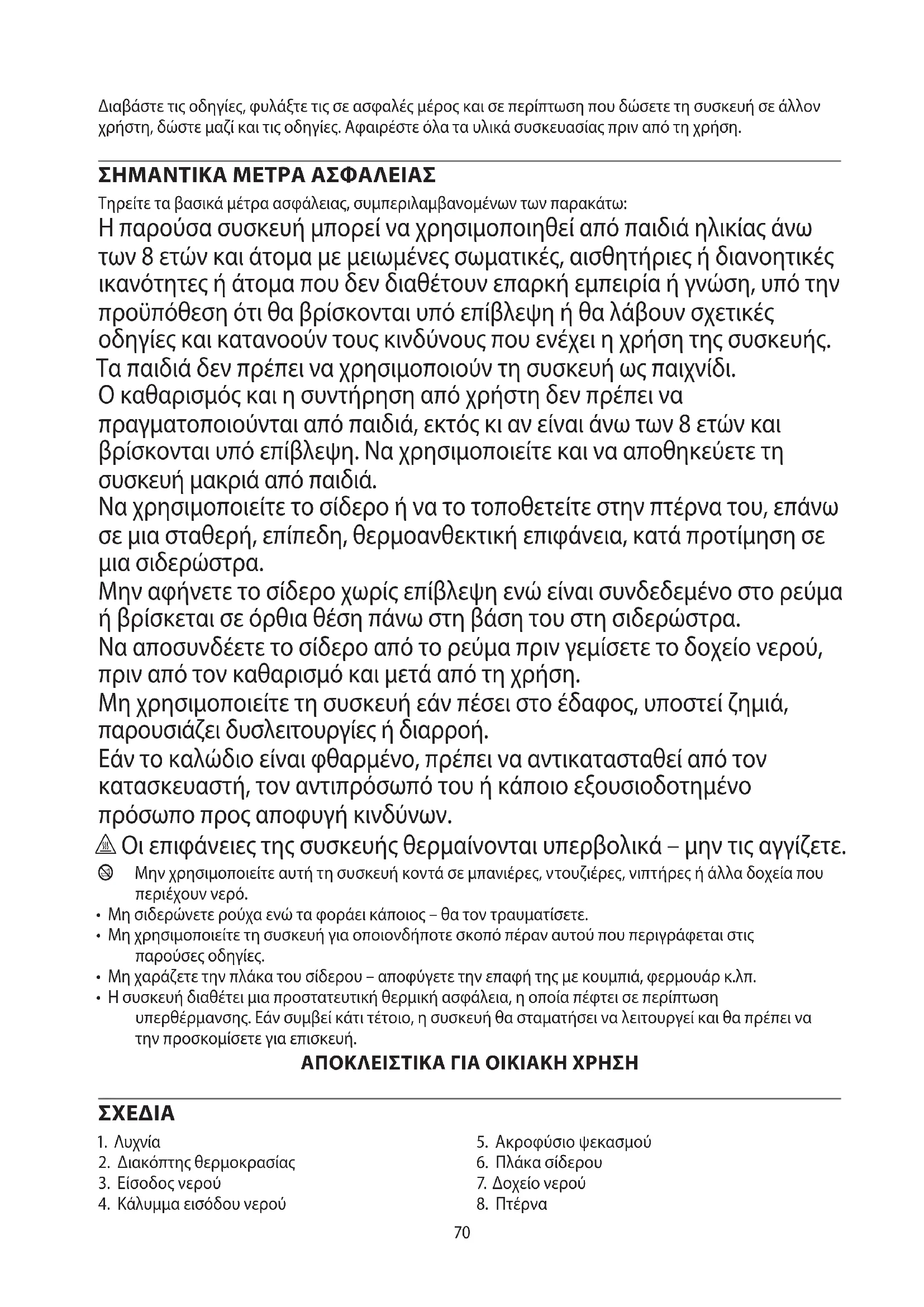 Διαβάστε τις οδηγίες, φυλάξτε τις σε ασφαλές μέρος και σε περίπτωση που δώσετε τη συσκευή σε άλλον χρήστη, δώστε μαζί και τις οδηγίες. Αφαιρέστε όλα τα υλικά συσκευασίας πριν από τη χρήση.

ΣΗΜΑΝΤΙΚΑ ΜΕΤΡΑ ΑΣΦΑΛΕΙΑΣ

Τηρείτε τα βασικά μέτρα ασφάλειας, συμπεριλαμβανομένων των παρακάτω:

Η παρούσα συσκευή μπορεί να χρησιμοποιηθεί από παιδιά ηλικίας άνω των 8 ετών και άτομα με μειωμένες σωματικές, αισθητήριες ή διανοητικές ικανότητες ή άτομα που δεν διαθέτουν επαρκή εμπειρία ή γνώση, υπό την προϋπόθεση ότι θα βρίσκονται υπό επίβλεψη ή θα λάβουν σχετικές οδηγίες και κατανοούν τους κινδύνους που ενέχει η χρήση της συσκευής.

Τα παιδιά δεν πρέπει να χρησιμοποιούν τη συσκευή ως παιχνίδι.

Ο καθαρισμός και η συντήρηση από χρήστη δεν πρέπει να πραγματοποιούνται από παιδιά, εκτός κι αν είναι άνω των 8 ετών και βρίσκονται υπό επίβλεψη. Να χρησιμοποιείτε και να αποθηκεύετε τη συσκευή μακριά από παιδιά.

Να χρησιμοποιείτε το σίδερο ή να το τοποθετείτε στην πτέρνα του, επάνω σε μια σταθερή, επίπεδη, θερμοανθεκτική επιφάνεια, κατά προτίμηση σε μια σιδερώστρα.

Μην αφήνετε το σίδερο χωρίς επίβλεψη ενώ είναι συνδεδεμένο στο ρεύμα ή βρίσκεται σε όρθια θέση πάνω στη βάση του στη σιδερώστρα.

Να αποσυνδέετε το σίδερο από το ρεύμα πριν γεμίσετε το δοχείο νερού, πριν από τον καθαρισμό και μετά από τη χρήση.

Μη χρησιμοποιείτε τη συσκευή εάν πέσει στο έδαφος, υποστεί ζημιά, παρουσιάζει δυσλειτουργίες ή διαρροή.

Εάν το καλώδιο είναι φθαρμένο, πρέπει να αντικατασταθεί από τον κατασκευαστή, τον αντιπρόσωπό του ή κάποιο εξουσιοδοτημένο πρόσωπο προς αποφυγή κινδύνων.

Οι επιφάνειες της συσκευής θερμαίνονται υπερβολικά – μην τις αγγίζετε.

Μην χρησιμοποιείτε αυτή τη συσκευή κοντά σε μπανιέρες, ντουζιέρες, νιπτήρες ή άλλα δοχεία που περιέχουν νερό.
• Μη σιδερώνετε ρούχα ενώ τα φοράει κάποιος – θα τον τραυματίσετε.
• Μη χρησιμοποιείτε τη συσκευή για οποιονδήποτε σκοπό πέραν αυτού που περιγράφεται στις παρούσες οδηγίες.
• Μη χαράζετε την πλάκα του σίδερου – αποφύγετε την επαφή της με κουμπιά, φερμουάρ κ.λπ.
• Η συσκευή διαθέτει μια προστατευτική θερμική ασφάλεια, η οποία πέφτει σε περίπτωση υπερθέρμανσης. Εάν συμβεί κάτι τέτοιο, η συσκευή θα σταματήσει να λειτουργεί και θα πρέπει να την προσκομίσετε για επισκευή.

ΑΠΟΚΛΕΙΣΤΙΚΑ ΓΙΑ ΟΙΚΙΑΚΗ ΧΡΗΣΗ

ΣΧΕΔΙΑ

1. Λυχνία
2. Διακόπτης θερμοκρασίας
3. Είσοδος νερού
4. Κάλυμμα εισόδου νερού

5. Ακροφύσιο ψεκασμού
6. Πλάκα σίδερου
7. Δοχείο νερού
8. Πτέρνα

70